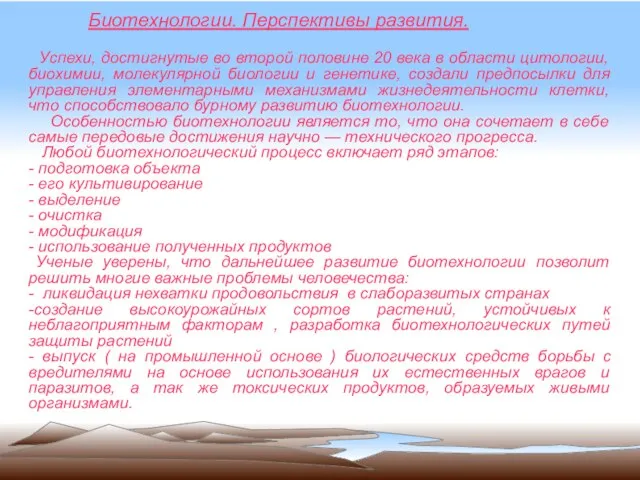 Биотехнологии. Перспективы развития.

Успехи, достигнутые во второй половине 20 века в области цитологии, биохимии, молекулярной биологии и генетике, создали предпосылки для управления элементарными механизмами жизнедеятельности клетки, что способствовало бурному развитию биотехнологии.

Особенностью биотехнологии является то, что она сочетает в себе самые передовые достижения научно — технического прогресса.

Любой биотехнологический процесс включает ряд этапов:
- подготовка объекта
- его культивирование
- выделение
- очистка
- модификация
- использование полученных продуктов

Ученые уверены, что дальнейшее развитие биотехнологии позволит решить многие важные проблемы человечества:
- ликвидация нехватки продовольствия в слаборазвитых странах
-создание высокоурожайных сортов растений, устойчивых к неблагоприятным факторам , разработка биотехнологических путей защиты растений
- выпуск ( на промышленной основе ) биологических средств борьбы с вредителями на основе использования их естественных врагов и паразитов, а так же токсических продуктов, образуемых живыми организмами.